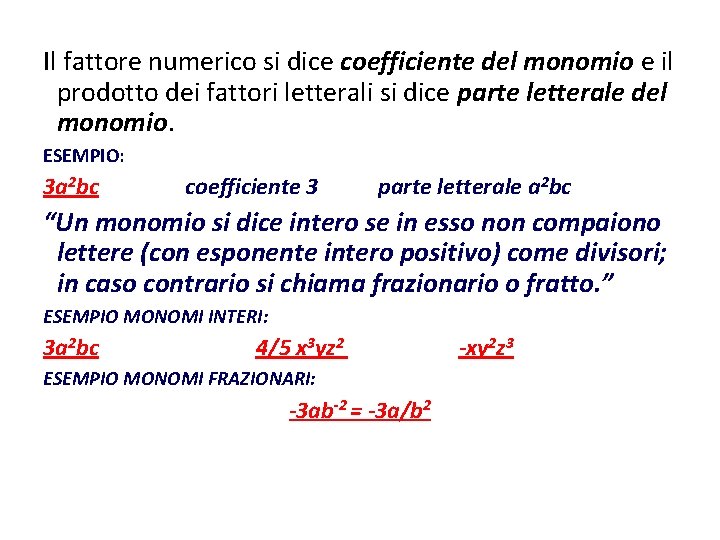 Il fattore numerico si dice coefficiente del monomio e il prodotto dei fattori letterali si dice parte letterale del monomio.

ESEMPIO:

$3a^2bc$ coefficiente 3 parte letterale $a^2bc$

"Un monomio si dice intero se in esso non compaiono lettere (con esponente intero positivo) come divisori; in caso contrario si chiama frazionario o fratto."

ESEMPIO MONOMI INTERI:

$3a^2bc$ $4/5\ x^3yz^2$ $-xy^2z^3$

ESEMPIO MONOMI FRAZIONARI:

$-3ab^{-2} = -3a/b^2$